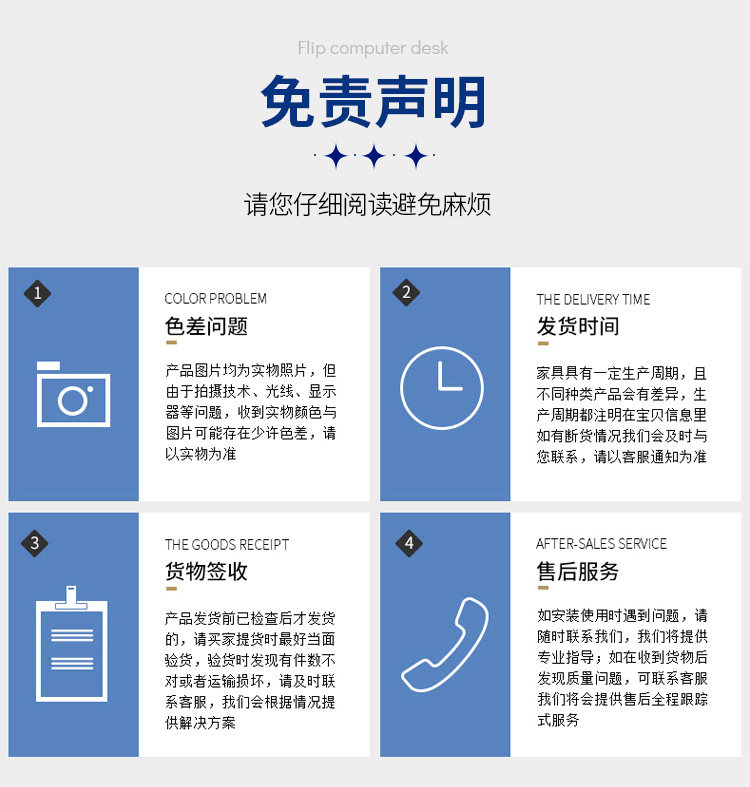 Flip computer desk

免责声明

请您仔细阅读避免麻烦

1

COLOR PROBLEM

色差问题

产品图片均为实物照片，但由于拍摄技术、光线、显示器等问题，收到实物颜色与图片可能存在少许色差，请以实物为准

2

THE DELIVERY TIME

发货时间

家具具有一定生产周期，且不同种类产品会有差异，生产周期都注明在宝贝信息里如有断货情况我们会及时与您联系，请以客服通知为准

3

THE GOODS RECEIPT

货物签收

产品发货前已检查后才发货的，请买家提货时最好当面验货，验货时发现有件数不对或者运输损坏，请及时联系客服，我们会根据情况提供解决方案

4

AFTER-SALES SERVICE

售后服务

如安装使用时遇到问题，请随时联系我们，我们将提供专业指导；如在收到货物后发现质量问题，可联系客服我们将会提供售后全程跟踪式服务